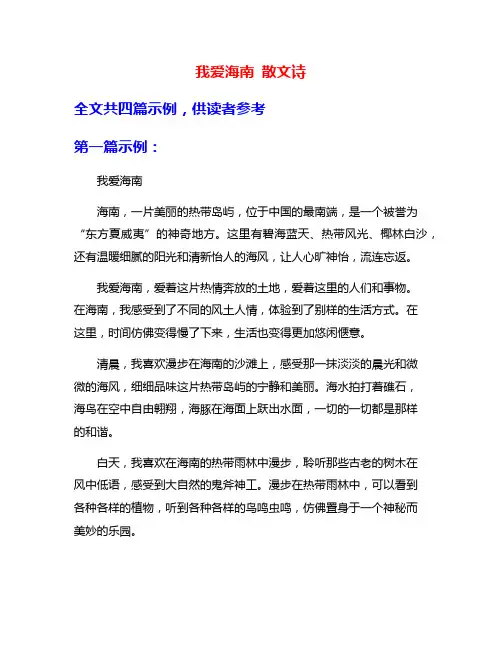 我爱海南 散文诗

全文共四篇示例，供读者参考

第一篇示例：

我爱海南

海南，一片美丽的热带岛屿，位于中国的最南端，是一个被誉为“东方夏威夷”的神奇地方。这里有碧海蓝天、热带风光、椰林白沙，还有温暖细腻的阳光和清新怡人的海风，让人心旷神怡，流连忘返。

我爱海南，爱着这片热情奔放的土地，爱着这里的人们和事物。在海南，我感受到了不同的风土人情，体验到了别样的生活方式。在这里，时间仿佛变得慢了下来，生活也变得更加悠闲惬意。

清晨，我喜欢漫步在海南的沙滩上，感受那一抹淡淡的晨光和微微的海风，细细品味这片热带岛屿的宁静和美丽。海水拍打着礁石，海鸟在空中自由翱翔，海豚在海面上跃出水面，一切的一切都是那样的和谐。

白天，我喜欢在海南的热带雨林中漫步，聆听那些古老的树木在风中低语，感受到大自然的鬼斧神工。漫步在热带雨林中，可以看到各种各样的植物，听到各种各样的鸟鸣虫鸣，仿佛置身于一个神秘而美妙的乐园。